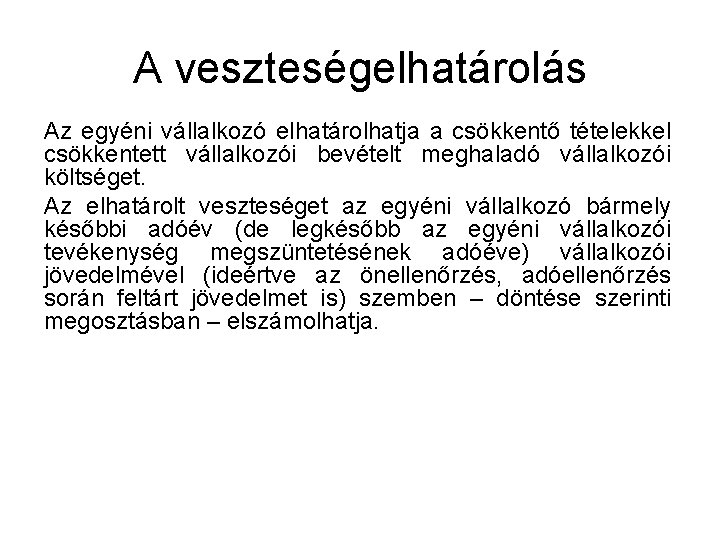 A veszteségelhatárolás

Az egyéni vállalkozó elhatárolhatja a csökkentő tételekkel csökkentett vállalkozói bevételt meghaladó vállalkozói költséget.

Az elhatárolt veszteséget az egyéni vállalkozó bármely későbbi adóév (de legkésőbb az egyéni vállalkozói tevékenység megszüntetésének adóéve) vállalkozói jövedelmével (ideértve az önellenőrzés, adóellenőrzés során feltárt jövedelmet is) szemben – döntése szerinti megosztásban – elszámolhatja.